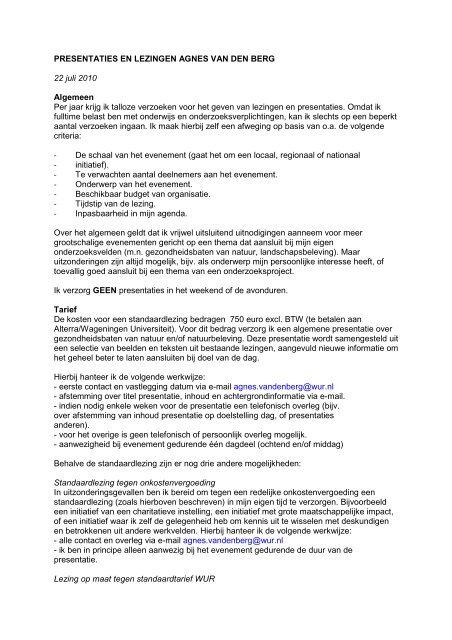 PRESENTATIES EN LEZINGEN AGNES VAN DEN BERG

22 juli 2010

Algemeen
Per jaar krijg ik talloze verzoeken voor het geven van lezingen en presentaties. Omdat ik fulltime belast ben met onderwijs en onderzoeksverplichtingen, kan ik slechts op een beperkt aantal verzoeken ingaan. Ik maak hierbij zelf een afweging op basis van o.a. de volgende criteria:

- De schaal van het evenement (gaat het om een locaal, regionaal of nationaal
- initiatief).
- Te verwachten aantal deelnemers aan het evenement.
- Onderwerp van het evenement.
- Beschikbaar budget van organisatie.
- Tijdstip van de lezing.
- Inpasbaarheid in mijn agenda.

Over het algemeen geldt dat ik vrijwel uitsluitend uitnodigingen aanneem voor meer grootschalige evenementen gericht op een thema dat aansluit bij mijn eigen onderzoeksvelden (m.n. gezondheidsbaten van natuur, landschapsbeleving). Maar uitzonderingen zijn altijd mogelijk, bijv. als onderwerp mijn persoonlijke interesse heeft, of toevallig goed aansluit bij een thema van een onderzoeksproject.

Ik verzorg GEEN presentaties in het weekend of de avonduren.

Tarief
De kosten voor een standaardlezing bedragen 750 euro excl. BTW (te betalen aan Alterra/Wageningen Universiteit). Voor dit bedrag verzorg ik een algemene presentatie over gezondheidsbaten van natuur en/of natuurbeleving. Deze presentatie wordt samengesteld uit een selectie van beelden en teksten uit bestaande lezingen, aangevuld nieuwe informatie om het geheel beter te laten aansluiten bij doel van de dag.

Hierbij hanteer ik de volgende werkwijze:
- eerste contact en vastlegging datum via e-mail agnes.vandenberg@wur.nl
- afstemming over titel presentatie, inhoud en achtergrondinformatie via e-mail.
- indien nodig enkele weken voor de presentatie een telefonisch overleg (bijv. over afstemming van inhoud presentatie op doelstelling dag, of presentaties anderen).
- voor het overige is geen telefonisch of persoonlijk overleg mogelijk.
- aanwezigheid bij evenement gedurende één dagdeel (ochtend en/of middag)

Behalve de standaardlezing zijn er nog drie andere mogelijkheden:

Standaardlezing tegen onkostenvergoeding
In uitzonderingsgevallen ben ik bereid om tegen een redelijke onkostenvergoeding een standaardlezing (zoals hierboven beschreven) in mijn eigen tijd te verzorgen. Bijvoorbeeld een initiatief van een charitatieve instelling, een initiatief met grote maatschappelijke impact, of een initiatief waar ik zelf de gelegenheid heb om kennis uit te wisselen met deskundigen en betrokkenen uit andere werkvelden. Hierbij hanteer ik de volgende werkwijze:
- alle contact en overleg via e-mail agnes.vandenberg@wur.nl
- ik ben in principe alleen aanwezig bij het evenement gedurende de duur van de presentatie.

Lezing op maat tegen standaardtarief WUR